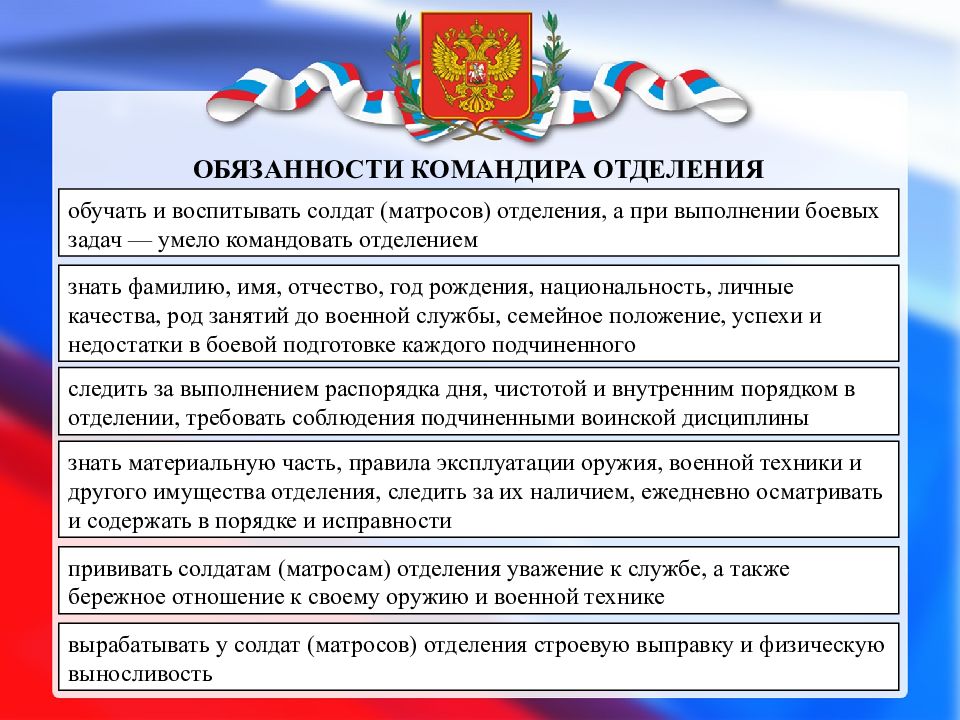 ОБЯЗАННОСТИ КОМАНДИРА ОТДЕЛЕНИЯ

обучать и воспитывать солдат (матросов) отделения, а при выполнении боевых задач — умело командовать отделением

знать фамилию, имя, отчество, год рождения, национальность, личные качества, род занятий до военной службы, семейное положение, успехи и недостатки в боевой подготовке каждого подчиненного

следить за выполнением распорядка дня, чистотой и внутренним порядком в отделении, требовать соблюдения подчиненными воинской дисциплины

знать материальную часть, правила эксплуатации оружия, военной техники и другого имущества отделения, следить за их наличием, ежедневно осматривать и содержать в порядке и исправности

прививать солдатам (матросам) отделения уважение к службе, а также бережное отношение к своему оружию и военной технике

вырабатывать у солдат (матросов) отделения строевую выправку и физическую выносливость